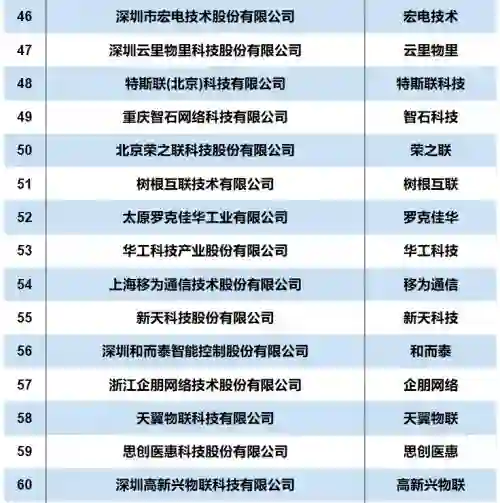 | 46 | 深圳市宏电技术股份有限公司 | 宏电技术 |
|---|---|---|
| 47 | 深圳云里物里科技股份有限公司 | 云里物里 |
| 48 | 特斯联(北京)科技有限公司 | 特斯联科技 |
| 49 | 重庆智石网络科技有限公司 | 智石科技 |
| 50 | 北京荣之联科技股份有限公司 | 荣之联 |
| 51 | 树根互联技术有限公司 | 树根互联 |
| 52 | 太原罗克佳华工业有限公司 | 罗克佳华 |
| 53 | 华工科技产业股份有限公司 | 华工科技 |
| 54 | 上海移为通信技术股份有限公司 | 移为通信 |
| 55 | 新天科技股份有限公司 | 新天科技 |
| 56 | 深圳和而泰智能控制股份有限公司 | 和而泰 |
| 57 | 浙江企朋网络技术股份有限公司 | 企朋网络 |
| 58 | 天翼物联科技有限公司 | 天翼物联 |
| 59 | 思创医惠科技股份有限公司 | 思创医惠 |
| 60 | 深圳高新兴物联科技有限公司 | 高新兴物联 |